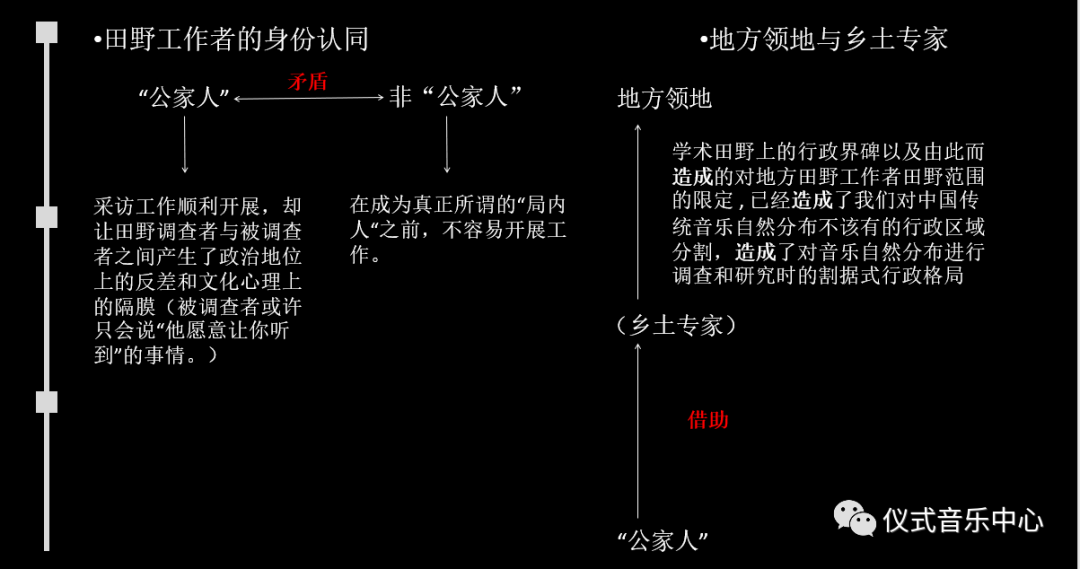 •田野工作者的身份认同

“公家人” 矛盾 非“公家人”

采访工作顺利开展，却让田野调查者与被调查者之间产生了政治地位上的反差和文化心理上的隔膜（被调查者或许只会说“他愿意让你听到”的事情。）

在成为真正所谓的“局内人“之前，不容易开展工作。

•地方领地与乡土专家

地方领地

学术田野上的行政界碑以及由此而造成的对地方田野工作者田野范围的限定，已经造成了我们对中国传统音乐自然分布不该有的行政区域分割，造成了对音乐自然分布进行调查和研究时的割据式行政格局

（乡土专家）

借助

“公家人”

仪式音乐中心